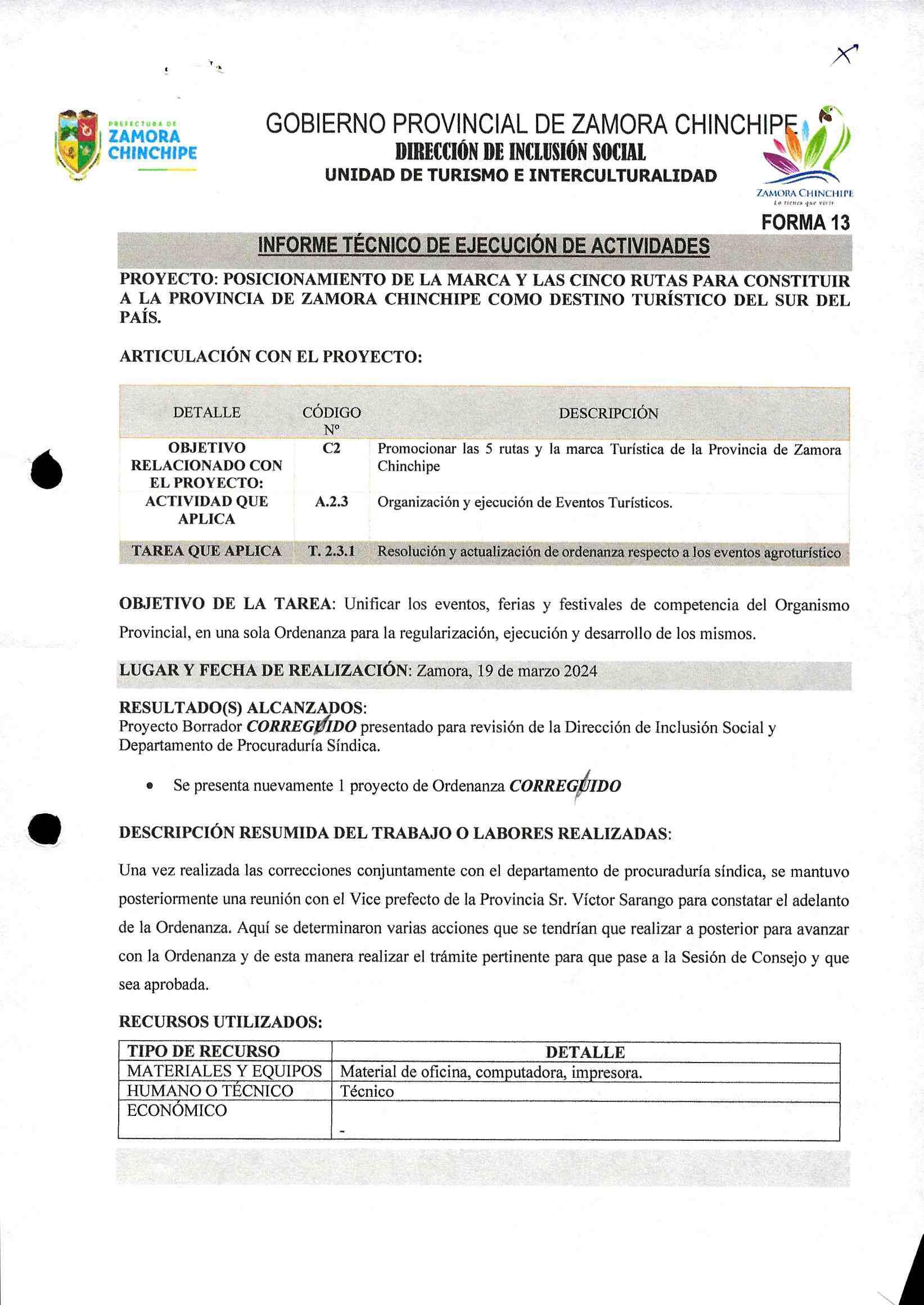 PREFECTURA DE
ZAMORA
CHINCHIPE

GOBIERNO PROVINCIAL DE ZAMORA CHINCHIPE
DIRECCIÓN DE INCLUSIÓN SOCIAL
UNIDAD DE TURISMO E INTERCULTURALIDAD

ZAMORA CHINCHIPE
Lo tienes que vivir

FORMA 13

INFORME TÉCNICO DE EJECUCIÓN DE ACTIVIDADES

PROYECTO: POSICIONAMIENTO DE LA MARCA Y LAS CINCO RUTAS PARA CONSTITUIR A LA PROVINCIA DE ZAMORA CHINCHIPE COMO DESTINO TURÍSTICO DEL SUR DEL PAÍS.

ARTICULACIÓN CON EL PROYECTO:

| DETALLE | CÓDIGO Nº | DESCRIPCIÓN |
|---|---|---|
| OBJETIVO RELACIONADO CON EL PROYECTO: | C2 | Promocionar las 5 rutas y la marca Turística de la Provincia de Zamora Chinchipe |
| ACTIVIDAD QUE APLICA | A.2.3 | Organización y ejecución de Eventos Turísticos. |
| TAREA QUE APLICA | T. 2.3.1 | Resolución y actualización de ordenanza respecto a los eventos agroturístico |

OBJETIVO DE LA TAREA: Unificar los eventos, ferias y festivales de competencia del Organismo Provincial, en una sola Ordenanza para la regularización, ejecución y desarrollo de los mismos.

LUGAR Y FECHA DE REALIZACIÓN: Zamora, 19 de marzo 2024

RESULTADO(S) ALCANZADOS:
Proyecto Borrador CORREGUIDO presentado para revisión de la Dirección de Inclusión Social y Departamento de Procuraduría Síndica.

• Se presenta nuevamente 1 proyecto de Ordenanza CORREGUIDO

DESCRIPCIÓN RESUMIDA DEL TRABAJO O LABORES REALIZADAS:

Una vez realizada las correcciones conjuntamente con el departamento de procuraduría síndica, se mantuvo posteriormente una reunión con el Vice prefecto de la Provincia Sr. Víctor Sarango para constatar el adelanto de la Ordenanza. Aquí se determinaron varias acciones que se tendrían que realizar a posterior para avanzar con la Ordenanza y de esta manera realizar el trámite pertinente para que pase a la Sesión de Consejo y que sea aprobada.

RECURSOS UTILIZADOS:

| TIPO DE RECURSO | DETALLE |
|---|---|
| MATERIALES Y EQUIPOS | Material de oficina, computadora, impresora. |
| HUMANO O TÉCNICO | Técnico |
| ECONÓMICO | - |